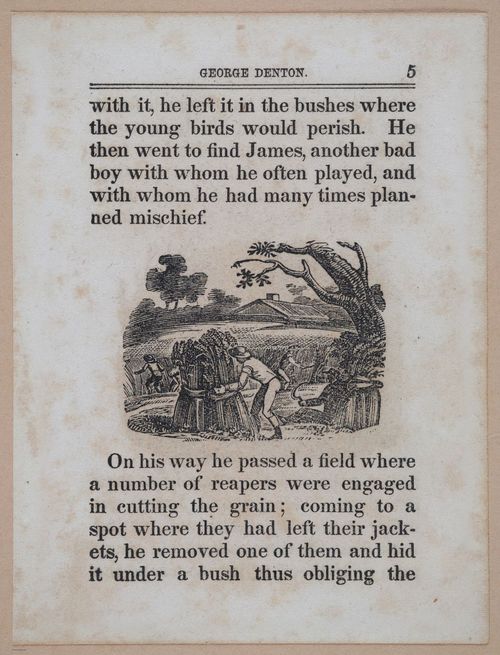 GEORGE DENTON. 5

with it, he left it in the bushes where the young birds would perish. He then went to find James, another bad boy with whom he often played, and with whom he had many times planned mischief.

On his way he passed a field where a number of reapers were engaged in cutting the grain; coming to a spot where they had left their jackets, he removed one of them and hid it under a bush thus obliging the